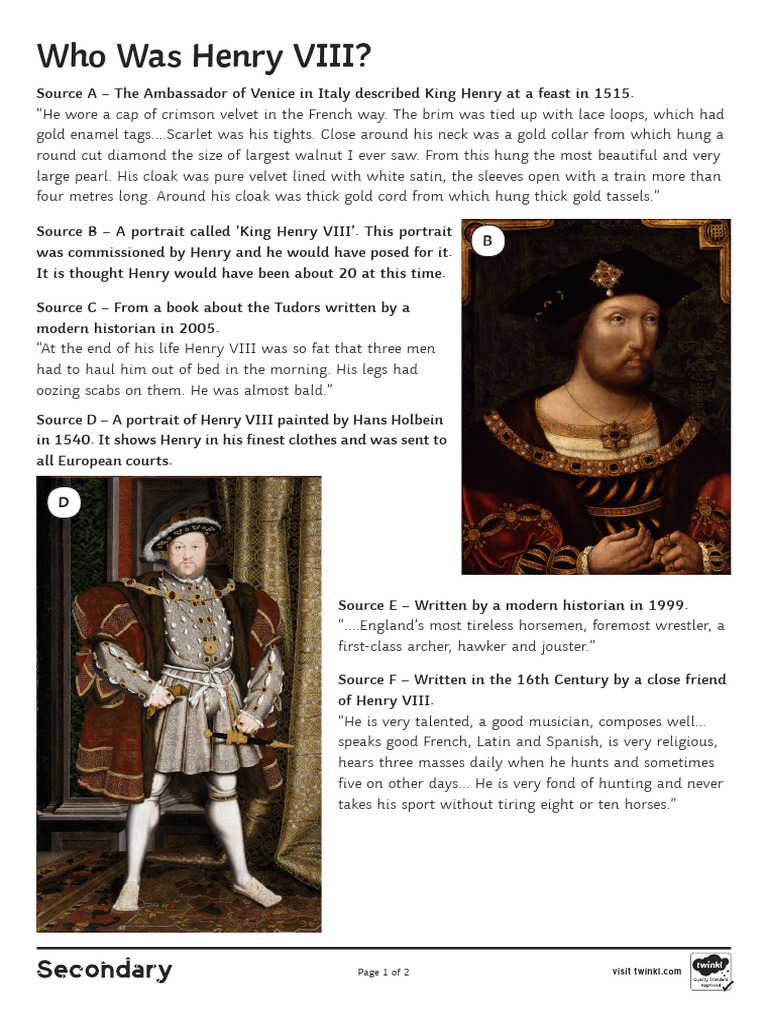 Who Was Henry VIII?

Source A – The Ambassador of Venice in Italy described King Henry at a feast in 1515.
"He wore a cap of crimson velvet in the French way. The brim was tied up with lace loops, which had gold enamel tags....Scarlet was his tights. Close around his neck was a gold collar from which hung a round cut diamond the size of largest walnut I ever saw. From this hung the most beautiful and very large pearl. His cloak was pure velvet lined with white satin, the sleeves open with a train more than four metres long. Around his cloak was thick gold cord from which hung thick gold tassels."

Source B – A portrait called 'King Henry VIII'. This portrait was commissioned by Henry and he would have posed for it. It is thought Henry would have been about 20 at this time.

B

Source C – From a book about the Tudors written by a modern historian in 2005.
"At the end of his life Henry VIII was so fat that three men had to haul him out of bed in the morning. His legs had oozing scabs on them. He was almost bald."

Source D – A portrait of Henry VIII painted by Hans Holbein in 1540. It shows Henry in his finest clothes and was sent to all European courts.

D

Source E – Written by a modern historian in 1999.
"....England's most tireless horsemen, foremost wrestler, a first-class archer, hawker and jouster."

Source F – Written in the 16th Century by a close friend of Henry VIII.
"He is very talented, a good musician, composes well... speaks good French, Latin and Spanish, is very religious, hears three masses daily when he hunts and sometimes five on other days... He is very fond of hunting and never takes his sport without tiring eight or ten horses."

Secondary

Page 1 of 2

visit twinkl.com

twinkl
Quality Standard Approved